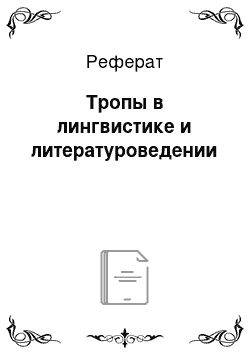 Реферат

Тропы в лингвистике и литературоведении